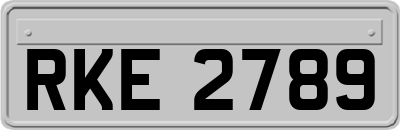 RKE 2789